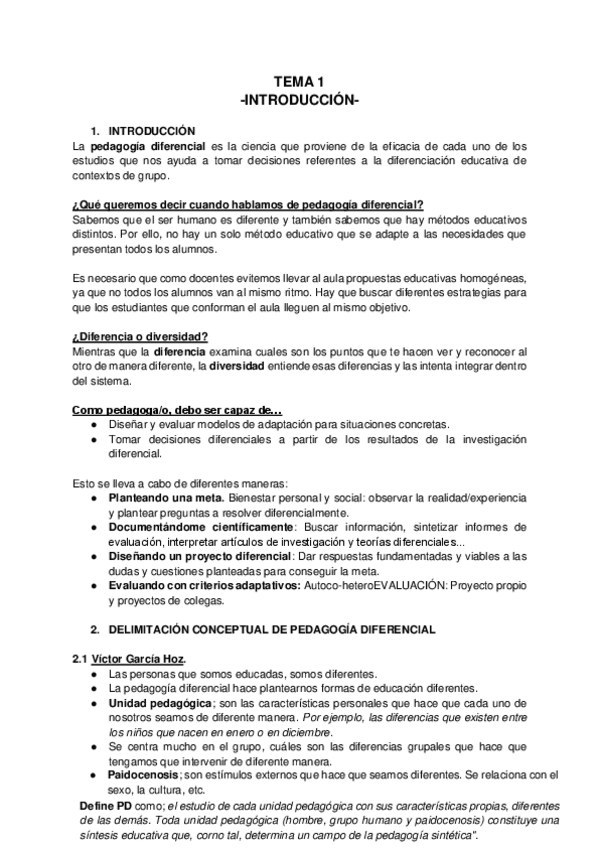 TEMA 1
-INTRODUCCIÓN-

1. INTRODUCCIÓN
La pedagogía diferencial es la ciencia que proviene de la eficacia de cada uno de los estudios que nos ayuda a tomar decisiones referentes a la diferenciación educativa de contextos de grupo.

¿Qué queremos decir cuando hablamos de pedagogía diferencial?
Sabemos que el ser humano es diferente y también sabemos que hay métodos educativos distintos. Por ello, no hay un solo método educativo que se adapte a las necesidades que presentan todos los alumnos.

Es necesario que como docentes evitemos llevar al aula propuestas educativas homogéneas, ya que no todos los alumnos van al mismo ritmo. Hay que buscar diferentes estrategias para que los estudiantes que conforman el aula lleguen al mismo objetivo.

¿Diferencia o diversidad?
Mientras que la diferencia examina cuales son los puntos que te hacen ver y reconocer al otro de manera diferente, la diversidad entiende esas diferencias y las intenta integrar dentro del sistema.

Como pedagoga/o, debo ser capaz de…
● Diseñar y evaluar modelos de adaptación para situaciones concretas.
● Tomar decisiones diferenciales a partir de los resultados de la investigación diferencial.

Esto se lleva a cabo de diferentes maneras:
● Planteando una meta. Bienestar personal y social: observar la realidad/experiencia y plantear preguntas a resolver diferencialmente.
● Documentándome científicamente: Buscar información, sintetizar informes de evaluación, interpretar artículos de investigación y teorías diferenciales...
● Diseñando un proyecto diferencial: Dar respuestas fundamentadas y viables a las dudas y cuestiones planteadas para conseguir la meta.
● Evaluando con criterios adaptativos: Autoco-heteroEVALUACIÓN: Proyecto propio y proyectos de colegas.

2. DELIMITACIÓN CONCEPTUAL DE PEDAGOGÍA DIFERENCIAL

2.1 Víctor García Hoz.
● Las personas que somos educadas, somos diferentes.
● La pedagogía diferencial hace plantearnos formas de educación diferentes.
● Unidad pedagógica; son las características personales que hace que cada uno de nosotros seamos de diferente manera. Por ejemplo, las diferencias que existen entre los niños que nacen en enero o en diciembre.
● Se centra mucho en el grupo, cuáles son las diferencias grupales que hace que tengamos que intervenir de diferente manera.
● Paidocenosis; son estímulos externos que hace que seamos diferentes. Se relaciona con el sexo, la cultura, etc.
Define PD como; el estudio de cada unidad pedagógica con sus características propias, diferentes de las demás. Toda unidad pedagógica (hombre, grupo humano y paidocenosis) constituye una síntesis educativa que, corno tal, determina un campo de la pedagogía sintética".